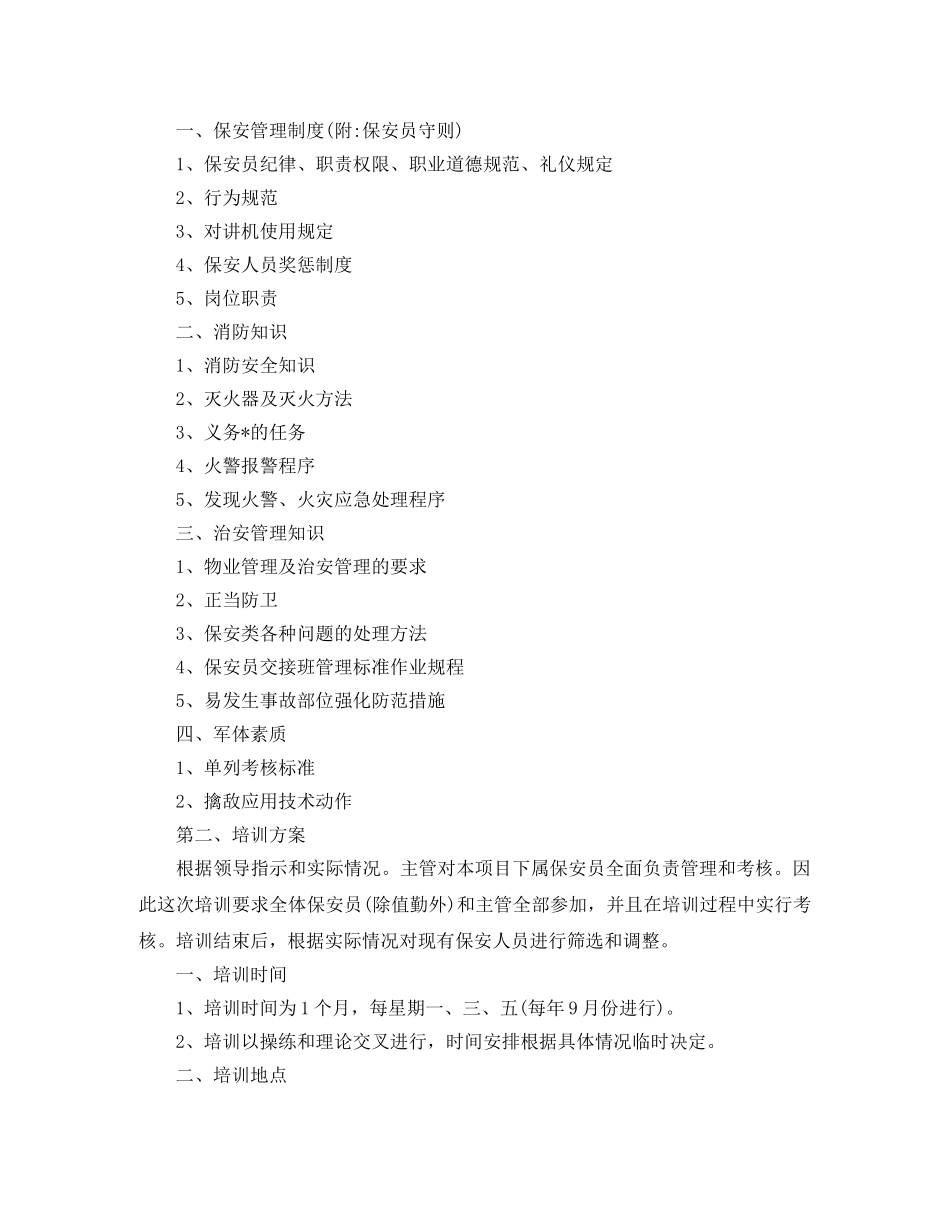 一、保安管理制度(附:保安员守则)

1、保安员纪律、职责权限、职业道德规范、礼仪规定

2、行为规范

3、对讲机使用规定

4、保安人员奖惩制度

5、岗位职责

二、消防知识

1、消防安全知识

2、灭火器及灭火方法

3、义务*的任务

4、火警报警程序

5、发现火警、火灾应急处理程序

三、治安管理知识

1、物业管理及治安管理的要求

2、正当防卫

3、保安类各种问题的处理方法

4、保安员交接班管理标准作业规程

5、易发生事故部位强化防范措施

四、军体素质

1、单列考核标准

2、擒敌应用技术动作

第二、培训方案

根据领导指示和实际情况。主管对本项目下属保安员全面负责管理和考核。因此这次培训要求全体保安员(除值勤外)和主管全部参加，并且在培训过程中实行考核。培训结束后，根据实际情况对现有保安人员进行筛选和调整。

一、培训时间

1、培训时间为1个月，每星期一、三、五(每年9月份进行)。

2、培训以操练和理论交叉进行，时间安排根据具体情况临时决定。

二、培训地点